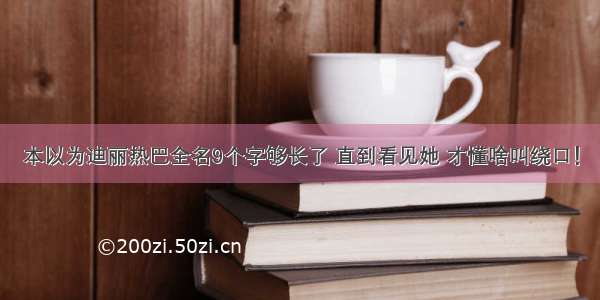 本以为迪丽热巴全名9个字够长了 直到看见她 才懂啥叫绕口！

©200zi.50zi.cn